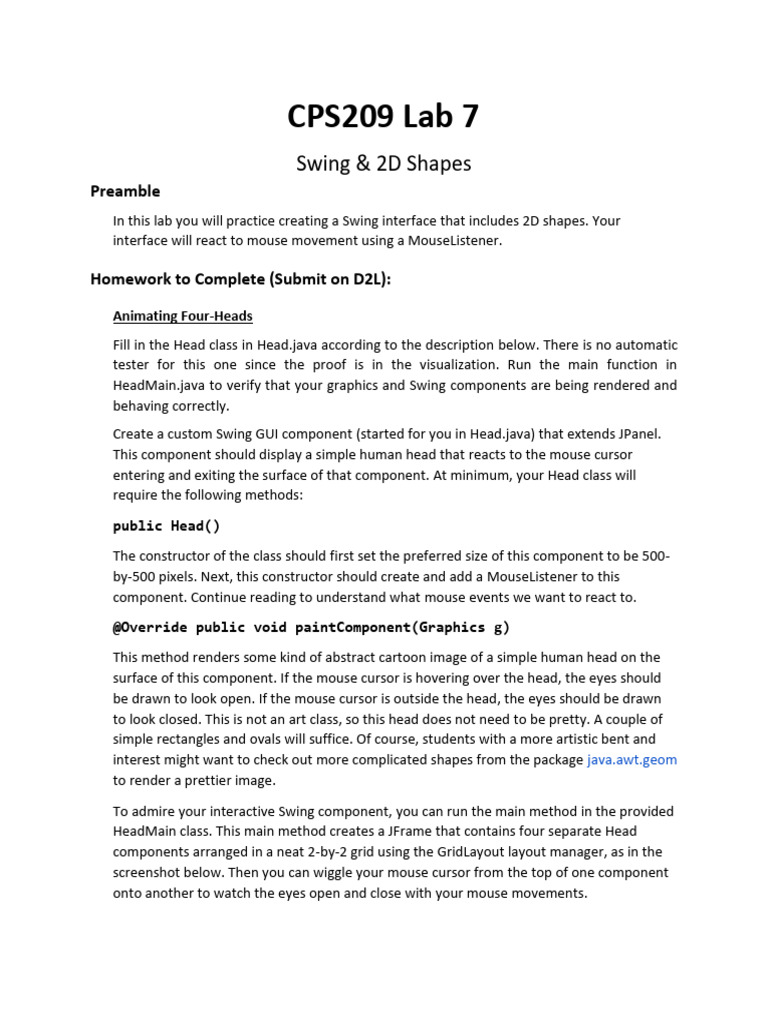 CPS209 Lab 7

Swing & 2D Shapes

Preamble

In this lab you will practice creating a Swing interface that includes 2D shapes. Your interface will react to mouse movement using a MouseListener.

Homework to Complete (Submit on D2L):

Animating Four-Heads

Fill in the Head class in Head.java according to the description below. There is no automatic tester for this one since the proof is in the visualization. Run the main function in HeadMain.java to verify that your graphics and Swing components are being rendered and behaving correctly.

Create a custom Swing GUI component (started for you in Head.java) that extends JPanel. This component should display a simple human head that reacts to the mouse cursor entering and exiting the surface of that component. At minimum, your Head class will require the following methods:

public Head()

The constructor of the class should first set the preferred size of this component to be 500-by-500 pixels. Next, this constructor should create and add a MouseListener to this component. Continue reading to understand what mouse events we want to react to.

@Override public void paintComponent(Graphics g)

This method renders some kind of abstract cartoon image of a simple human head on the surface of this component. If the mouse cursor is hovering over the head, the eyes should be drawn to look open. If the mouse cursor is outside the head, the eyes should be drawn to look closed. This is not an art class, so this head does not need to be pretty. A couple of simple rectangles and ovals will suffice. Of course, students with a more artistic bent and interest might want to check out more complicated shapes from the package java.awt.geom to render a prettier image.

To admire your interactive Swing component, you can run the main method in the provided HeadMain class. This main method creates a JFrame that contains four separate Head components arranged in a neat 2-by-2 grid using the GridLayout layout manager, as in the screenshot below. Then you can wiggle your mouse cursor from the top of one component onto another to watch the eyes open and close with your mouse movements.